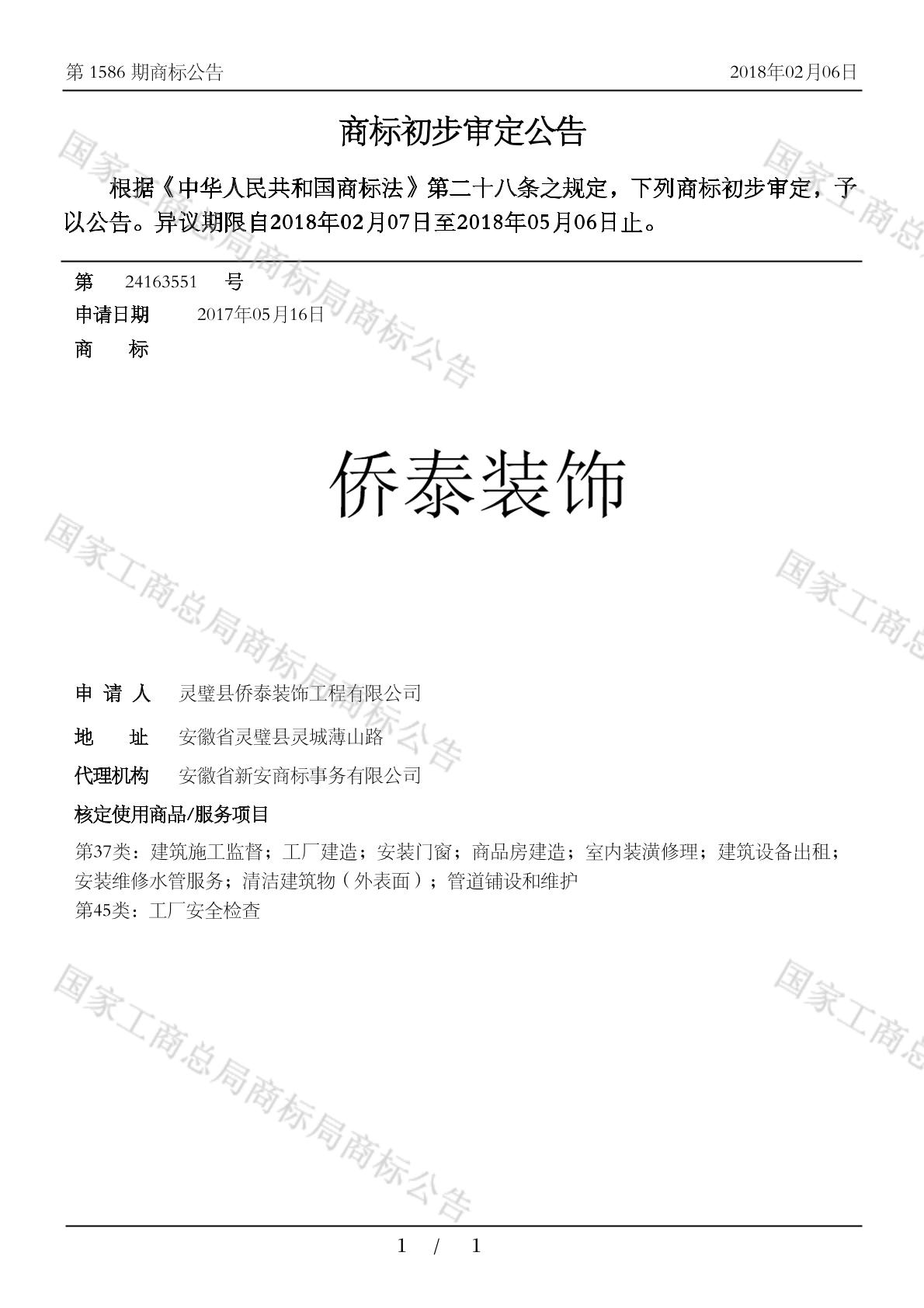 第 1586 期商标公告 2018年02月06日

商标初步审定公告

根据《中华人民共和国商标法》第二十八条之规定，下列商标初步审定，予以公告。异议期限自2018年02月07日至2018年05月06日止。

第 24163551 号
申请日期 2017年05月16日
商 标

侨泰装饰

申 请 人 灵璧县侨泰装饰工程有限公司
地 址 安徽省灵璧县灵城薄山路
代理机构 安徽省新安商标事务有限公司
核定使用商品/服务项目
第37类：建筑施工监督；工厂建造；安装门窗；商品房建造；室内装潢修理；建筑设备出租；安装维修水管服务；清洁建筑物（外表面）；管道铺设和维护
第45类：工厂安全检查

国家工商总局商标局商标公告

1 / 1